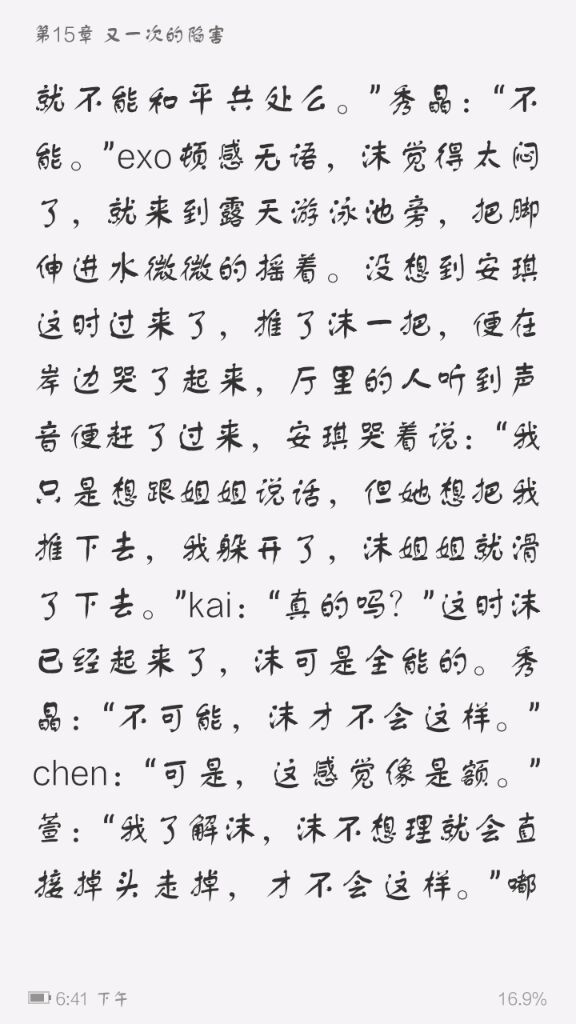 第15章 又一次的陷害

就不能和平共处么。”秀晶：“不能。”exo顿感无语，沫觉得太闷了，就来到露天游泳池旁，把脚伸进水微微的摇着。没想到安琪这时过来了，推了沫一把，便在岸边哭了起来，厅里的人听到声音便赶了过来，安琪哭着说：“我只是想跟姐姐说话，但她想把我推下去，我躲开了，沫姐姐就滑了下去。”kai：“真的吗？”这时沫已经起来了，沫可是全能的。秀晶：“不可能，沫才不会这样。”chen：“可是，这感觉像是额。”萱：“我了解沫，沫不想理就会直接掉头走掉，才不会这样。”嘟

6:41 下午 16.9%